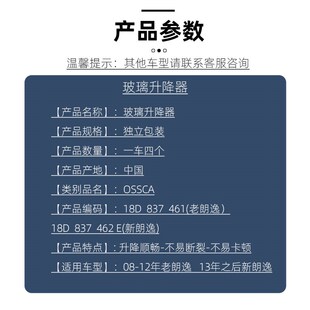 产品参数

温馨提示：其他车型请联系客服咨询

玻璃升降器

【产品名称】：玻璃升降器

【产品规格】：独立包装

【产品数量】：一车四个

【产品产地】：中国

【类别品名】：OSSCA

【产品编码】：18D 837 461(老朗逸）

18D 837 462 E(新朗逸)

【产品特点】：升降顺畅-不易断裂-不易卡顿

【适用车型】：08-12年老朗逸 13年之后新朗逸